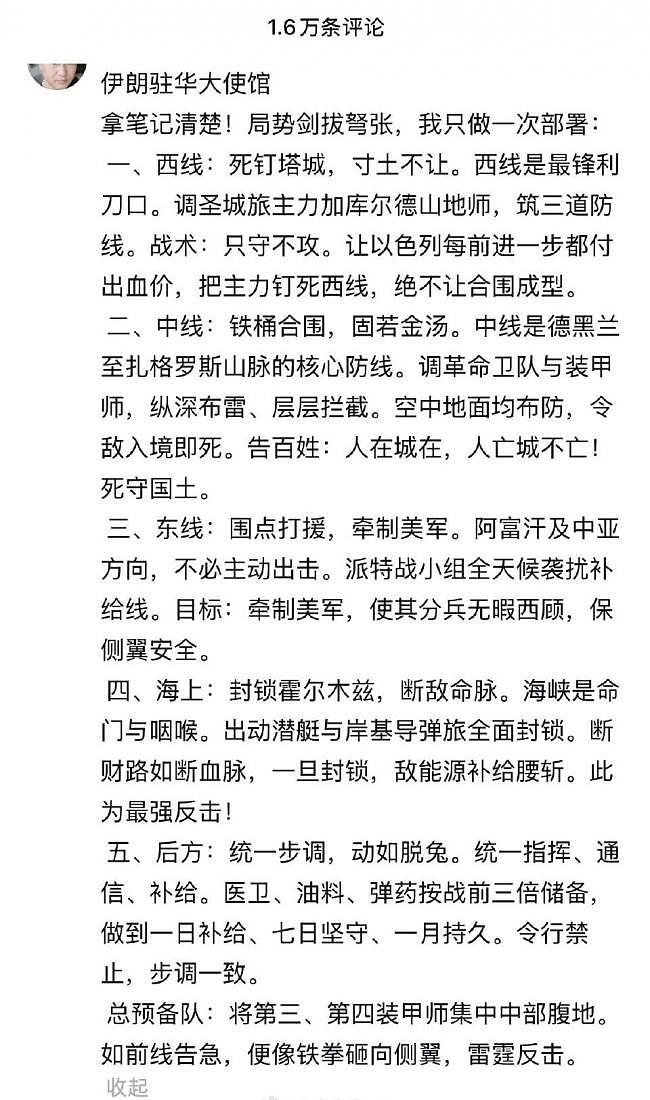 1.6万条评论

伊朗驻华大使馆

拿笔记清楚！局势剑拔弩张，我只做一次部署：

一、西线：死钉塔城，寸土不让。西线是最锋利刀口。调圣城旅主力加库尔德山地师，筑三道防线。战术：只守不攻。让以色列每前进一步都付出血价，把主力钉死西线，绝不让合围成型。

二、中线：铁桶合围，固若金汤。中线是德黑兰至扎格罗斯山脉的核心防线。调革命卫队与装甲师，纵深布雷、层层拦截。空中地面均布防，令敌入境即死。告百姓：人在城在，人亡城不亡！死守国土。

三、东线：围点打援，牵制美军。阿富汗及中亚方向，不必主动出击。派特战小组全天候袭扰补给线。目标：牵制美军，使其分兵无暇西顾，保侧翼安全。

四、海上：封锁霍尔木兹，断敌命脉。海峡是命门与咽喉。出动潜艇与岸基导弹旅全面封锁。断财路如断血脉，一旦封锁，敌能源补给腰斩。此为最强反击！

五、后方：统一步调，动如脱兔。统一指挥、通信、补给。医卫、油料、弹药按战前三倍储备，做到一日补给、七日坚守、一月持久。令行禁止，步调一致。

总预备队：将第三、第四装甲师集中中部腹地。如前线告急，便像铁拳砸向侧翼，雷霆反击。

收起